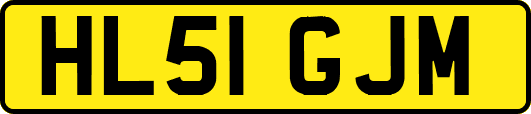 HL51 GJM